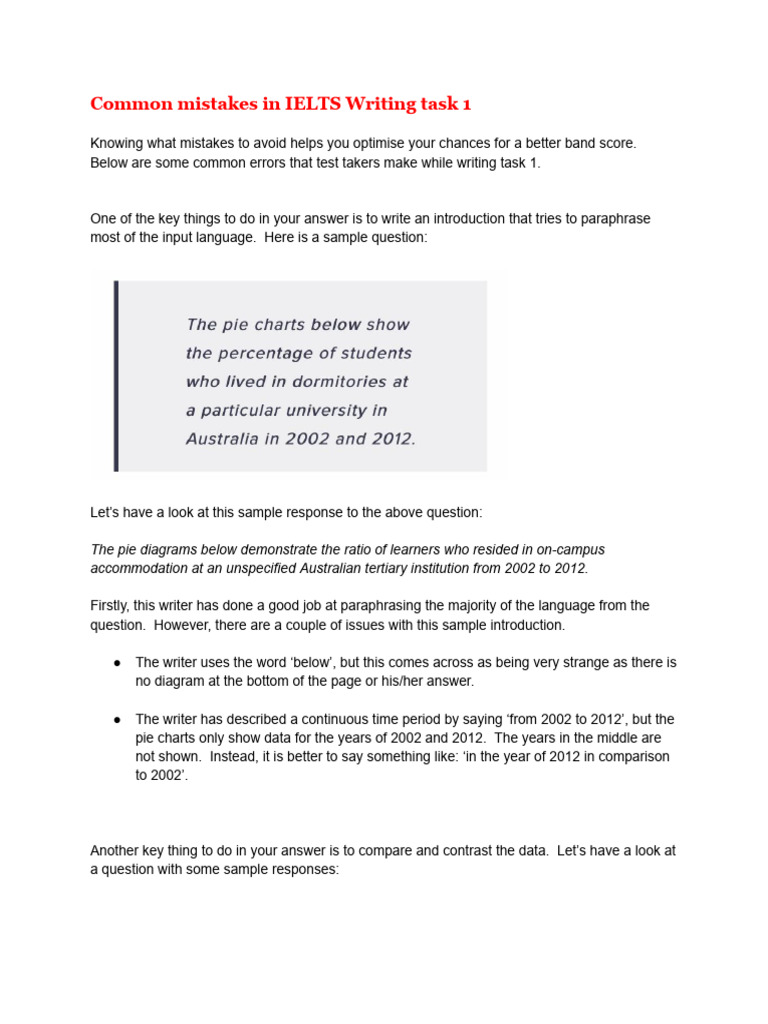 Common mistakes in IELTS Writing task 1

Knowing what mistakes to avoid helps you optimise your chances for a better band score. Below are some common errors that test takers make while writing task 1.

One of the key things to do in your answer is to write an introduction that tries to paraphrase most of the input language. Here is a sample question:

The pie charts below show the percentage of students who lived in dormitories at a particular university in Australia in 2002 and 2012.

Let's have a look at this sample response to the above question:

The pie diagrams below demonstrate the ratio of learners who resided in on-campus accommodation at an unspecified Australian tertiary institution from 2002 to 2012.

Firstly, this writer has done a good job at paraphrasing the majority of the language from the question. However, there are a couple of issues with this sample introduction.

● The writer uses the word 'below', but this comes across as being very strange as there is no diagram at the bottom of the page or his/her answer.

● The writer has described a continuous time period by saying 'from 2002 to 2012', but the pie charts only show data for the years of 2002 and 2012. The years in the middle are not shown. Instead, it is better to say something like: 'in the year of 2012 in comparison to 2002'.

Another key thing to do in your answer is to compare and contrast the data. Let's have a look at a question with some sample responses: